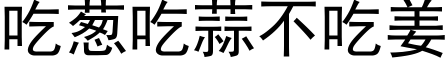 吃葱吃蒜不吃姜